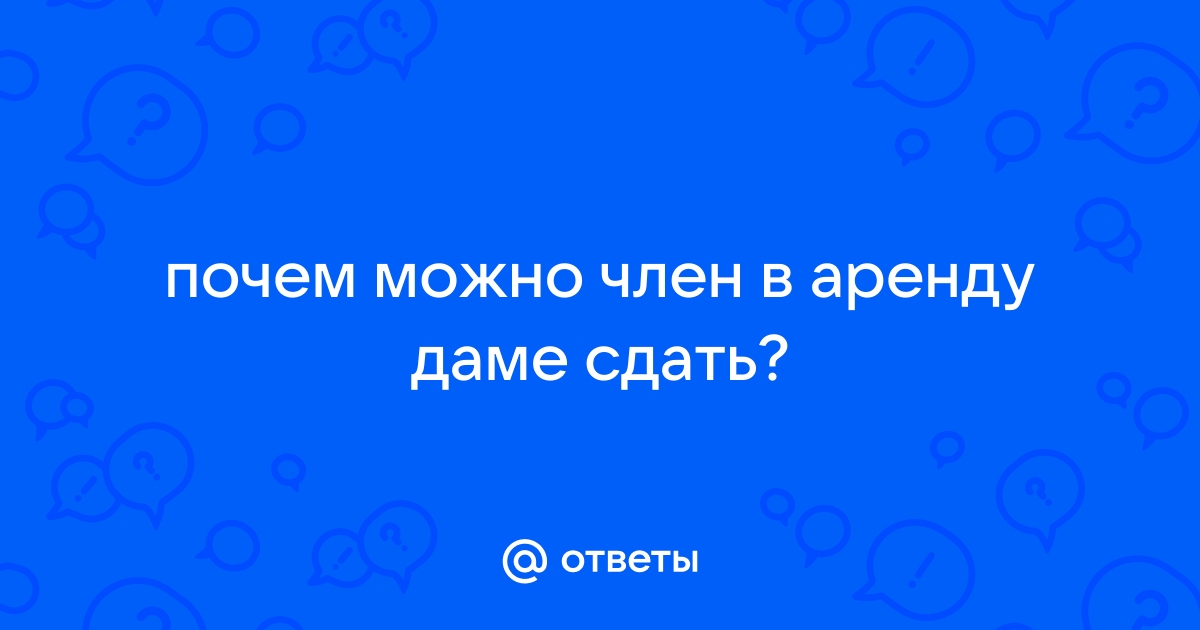 почем можно член в аренду даме сдать?

@ ответы